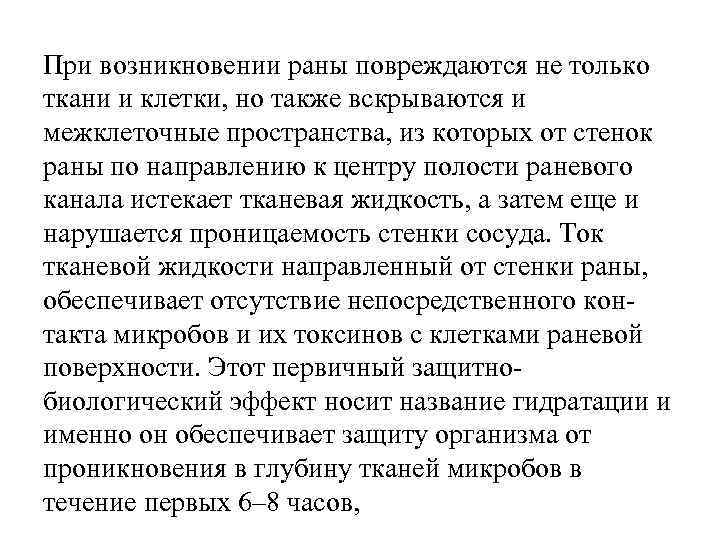 При возникновении раны повреждаются не только ткани и клетки, но также вскрываются и межклеточные пространства, из которых от стенок раны по направлению к центру полости раневого канала истекает тканевая жидкость, а затем еще и нарушается проницаемость стенки сосуда. Ток тканевой жидкости направленный от стенки раны, обеспечивает отсутствие непосредственного контакта микробов и их токсинов с клетками раневой поверхности. Этот первичный защитно-биологический эффект носит название гидратации и именно он обеспечивает защиту организма от проникновения в глубину тканей микробов в течение первых 6–8 часов,